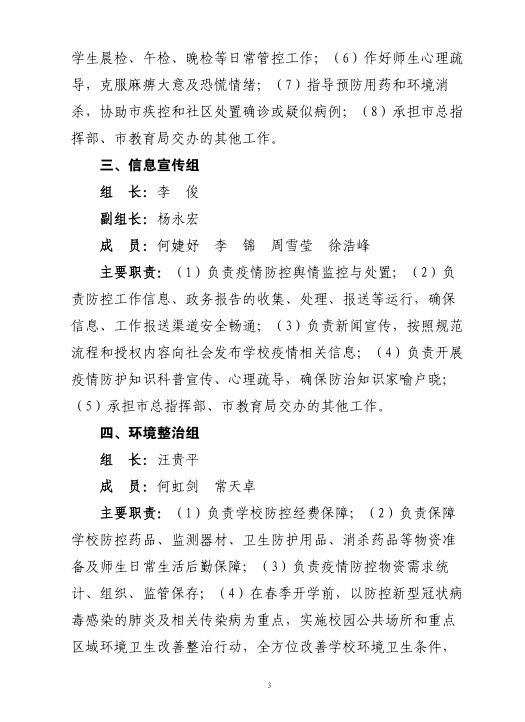 学生晨检、午检、晚检等日常管控工作；（6）作好师生心理疏导，克服麻痹大意及恐慌情绪；（7）指导预防用药和环境消杀，协助市疾控和社区处置确诊或疑似病例；（8）承担市总指挥部、市教育局交办的其他工作。

三、信息宣传组

组　长：李　俊

副组长：杨永宏

成　员：何婕妤　李　锦　周雪莹　徐浩峰

主要职责：（1）负责疫情防控舆情监控与处置；（2）负责防控工作信息、政务报告的收集、处理、报送等运行，确保信息、工作报送渠道安全畅通；（3）负责新闻宣传，按照规范流程和授权内容向社会发布学校疫情相关信息；（4）负责开展疫情防护知识科普宣传、心理疏导，确保防治知识家喻户晓；（5）承担市总指挥部、市教育局交办的其他工作。

四、环境整治组

组　长：汪贵平

成　员：何虹剑　常天卓

主要职责：（1）负责学校防控经费保障；（2）负责保障学校防控药品、监测器材、卫生防护用品、消杀药品等物资准备及师生日常生活后勤保障；（3）负责疫情防控物资需求统计、组织、监管保存；（4）在春季开学前，以防控新型冠状病毒感染的肺炎及相关传染病为重点，实施校园公共场所和重点区域环境卫生改善整治行动，全方位改善学校环境卫生条件，

3